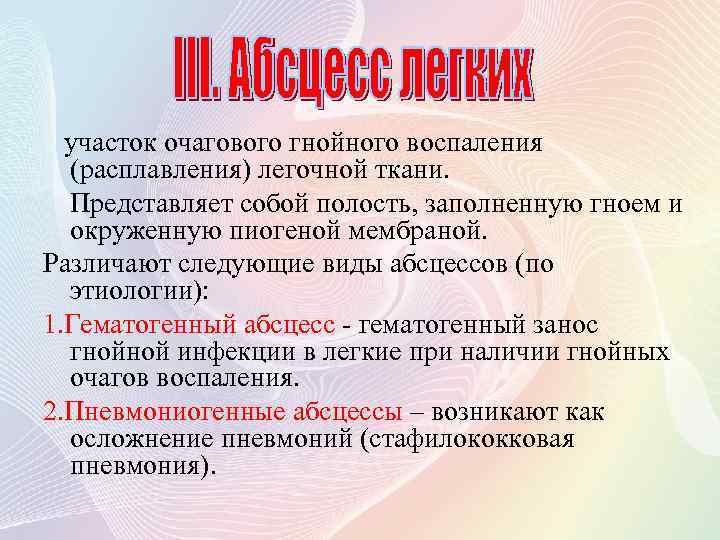 III. Абсцесс легких

участок очагового гнойного воспаления (расплавления) легочной ткани.

Представляет собой полость, заполненную гноем и окруженную пиогеной мембраной.

Различают следующие виды абсцессов (по этиологии):

1.Гематогенный абсцесс - гематогенный занос гнойной инфекции в легкие при наличии гнойных очагов воспаления.

2.Пневмониогенные абсцессы – возникают как осложнение пневмоний (стафилококковая пневмония).